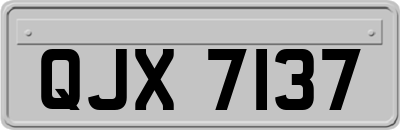 QJX 7137